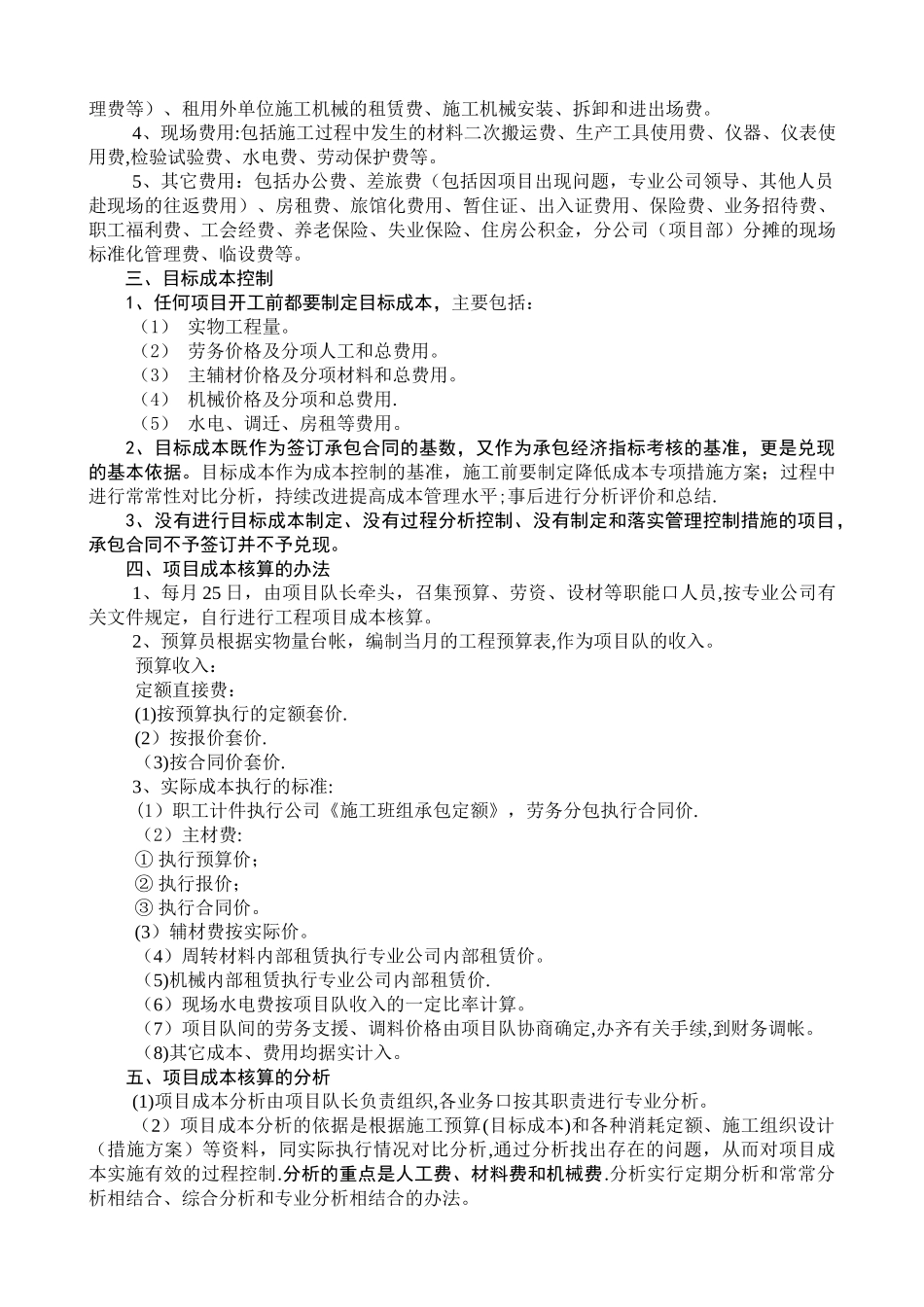 理费等）、租用外单位施工机械的租赁费、施工机械安装、拆卸和进出场费。

4、现场费用:包括施工过程中发生的材料二次搬运费、生产工具使用费、仪器、仪表使用费,检验试验费、水电费、劳动保护费等。

5、其它费用：包括办公费、差旅费（包括因项目出现问题，专业公司领导、其他人员赴现场的往返费用）、房租费、旅馆化费用、暂住证、出入证费用、保险费、业务招待费、职工福利费、工会经费、养老保险、失业保险、住房公积金，分公司（项目部）分摊的现场标准化管理费、临设费等。

三、目标成本控制

1、任何项目开工前都要制定目标成本，主要包括：

（1） 实物工程量。

（2） 劳务价格及分项人工和总费用。

（3） 主辅材价格及分项材料和总费用。

（4） 机械价格及分项和总费用.

（5） 水电、调迁、房租等费用。

2、目标成本既作为签订承包合同的基数，又作为承包经济指标考核的基准，更是兑现的基本依据。目标成本作为成本控制的基准，施工前要制定降低成本专项措施方案；过程中进行常常性对比分析，持续改进提高成本管理水平;事后进行分析评价和总结.

3、没有进行目标成本制定、没有过程分析控制、没有制定和落实管理控制措施的项目，承包合同不予签订并不予兑现。

四、项目成本核算的办法

1、每月 25 日，由项目队长牵头，召集预算、劳资、设材等职能口人员,按专业公司有关文件规定，自行进行工程项目成本核算。

2、预算员根据实物量台帐，编制当月的工程预算表,作为项目队的收入。

预算收入：

定额直接费：

(1)按预算执行的定额套价.

(2）按报价套价.

（3)按合同价套价.

3、实际成本执行的标准:

（1）职工计件执行公司《施工班组承包定额》，劳务分包执行合同价.

（2）主材费:

① 执行预算价；

② 执行报价；

③ 执行合同价。

(3）辅材费按实际价。

（4）周转材料内部租赁执行专业公司内部租赁价。

(5)机械内部租赁执行专业公司内部租赁价.

（6）现场水电费按项目队收入的一定比率计算。

（7）项目队间的劳务支援、调料价格由项目队协商确定,办齐有关手续,到财务调帐。

(8)其它成本、费用均据实计入。

五、项目成本核算的分析

(1)项目成本分析由项目队长负责组织,各业务口按其职责进行专业分析。

（2）项目成本分析的依据是根据施工预算(目标成本)和各种消耗定额、施工组织设计（措施方案）等资料，同实际执行情况对比分析,通过分析找出存在的问题，从而对项目成本实施有效的过程控制.分析的重点是人工费、材料费和机械费.分析实行定期分析和常常分析相结合、综合分析和专业分析相结合的办法。